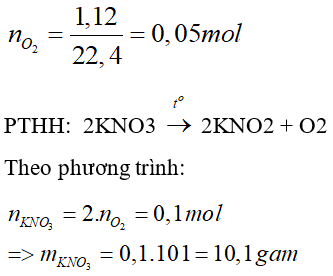 $n_{O_2} = \frac{1,12}{22,4} = 0,05mol$

PTHH: 2KNO3 $\xrightarrow{t^o}$ 2KNO2 + O2

Theo phương trình:

$n_{KNO_3} = 2.n_{O_2} = 0,1mol$

$=> m_{KNO_3} = 0,1.101 = 10,1gam$